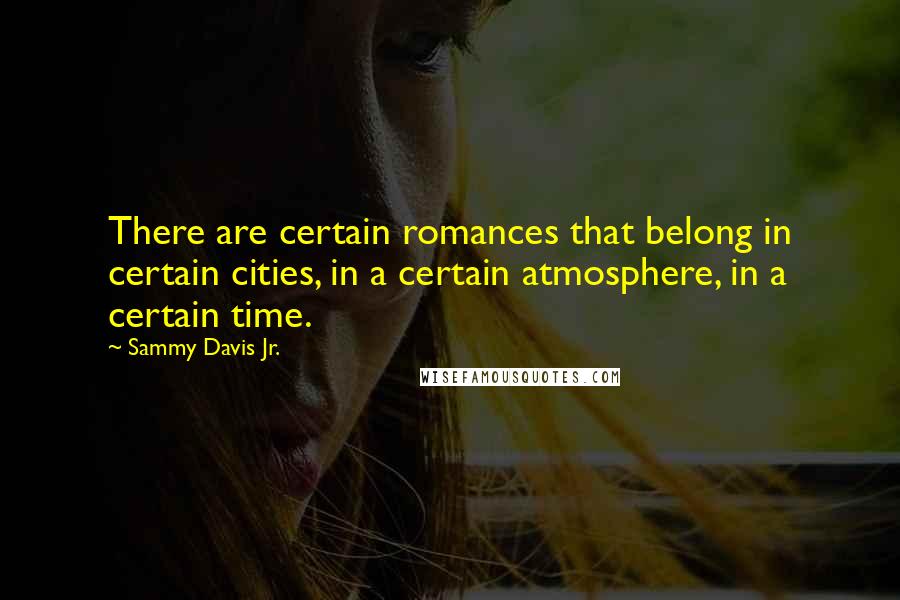 There are certain romances that belong in certain cities, in a certain atmosphere, in a certain time.
~ Sammy Davis Jr.
WISEFAMOUSQUOTES.COM